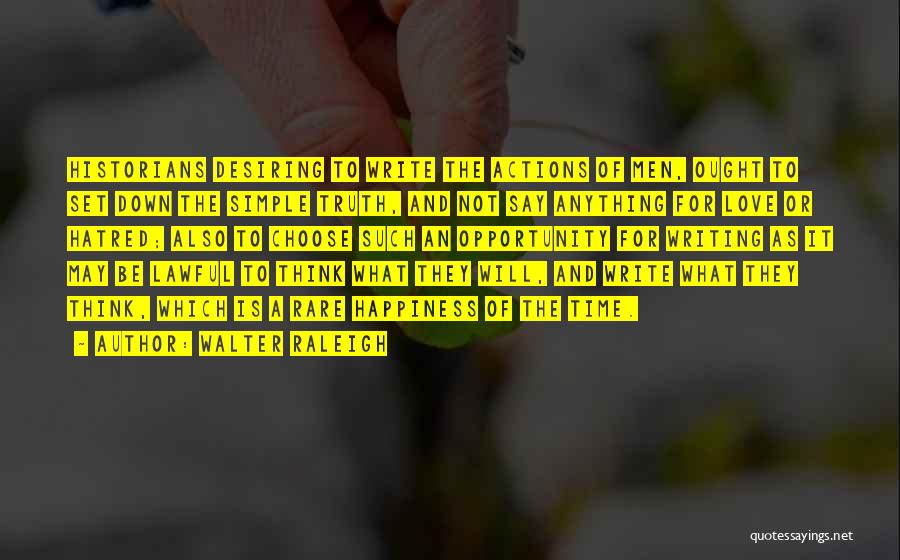 HISTORIANS DESIRING TO WRITE THE ACTIONS OF MEN, OUGHT TO SET DOWN THE SIMPLE TRUTH, AND NOT SAY ANYTHING FOR LOVE OR HATRED; ALSO TO CHOOSE SUCH AN OPPORTUNITY FOR WRITING AS IT MAY BE LAWFUL TO THINK WHAT THEY WILL, AND WRITE WHAT THEY THINK, WHICH IS A RARE HAPPINESS OF THE TIME.

- AUTHOR: WALTER RALEIGH

quotessayings.net